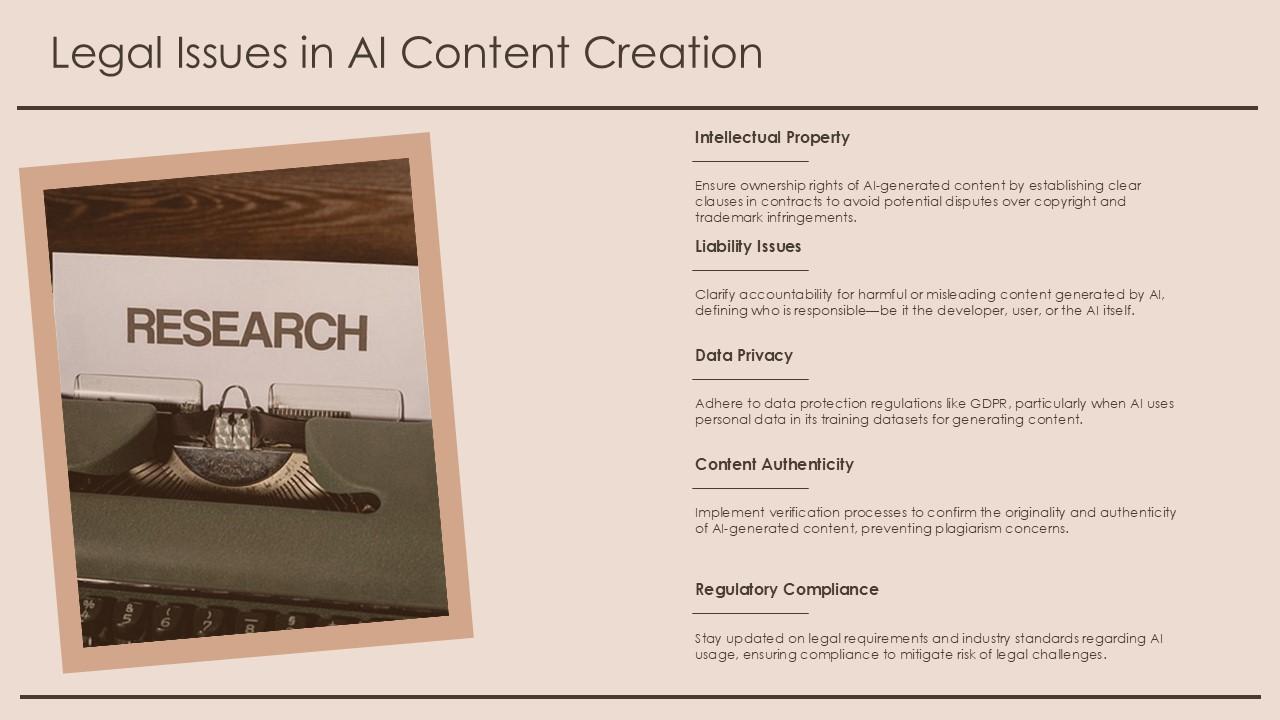 Legal Issues in AI Content Creation

RESEARCH

Intellectual Property

Ensure ownership rights of AI-generated content by establishing clear clauses in contracts to avoid potential disputes over copyright and trademark infringements.

Liability Issues

Clarify accountability for harmful or misleading content generated by AI, defining who is responsible—be it the developer, user, or the AI itself.

Data Privacy

Adhere to data protection regulations like GDPR, particularly when AI uses personal data in its training datasets for generating content.

Content Authenticity

Implement verification processes to confirm the originality and authenticity of AI-generated content, preventing plagiarism concerns.

Regulatory Compliance

Stay updated on legal requirements and industry standards regarding AI usage, ensuring compliance to mitigate risk of legal challenges.